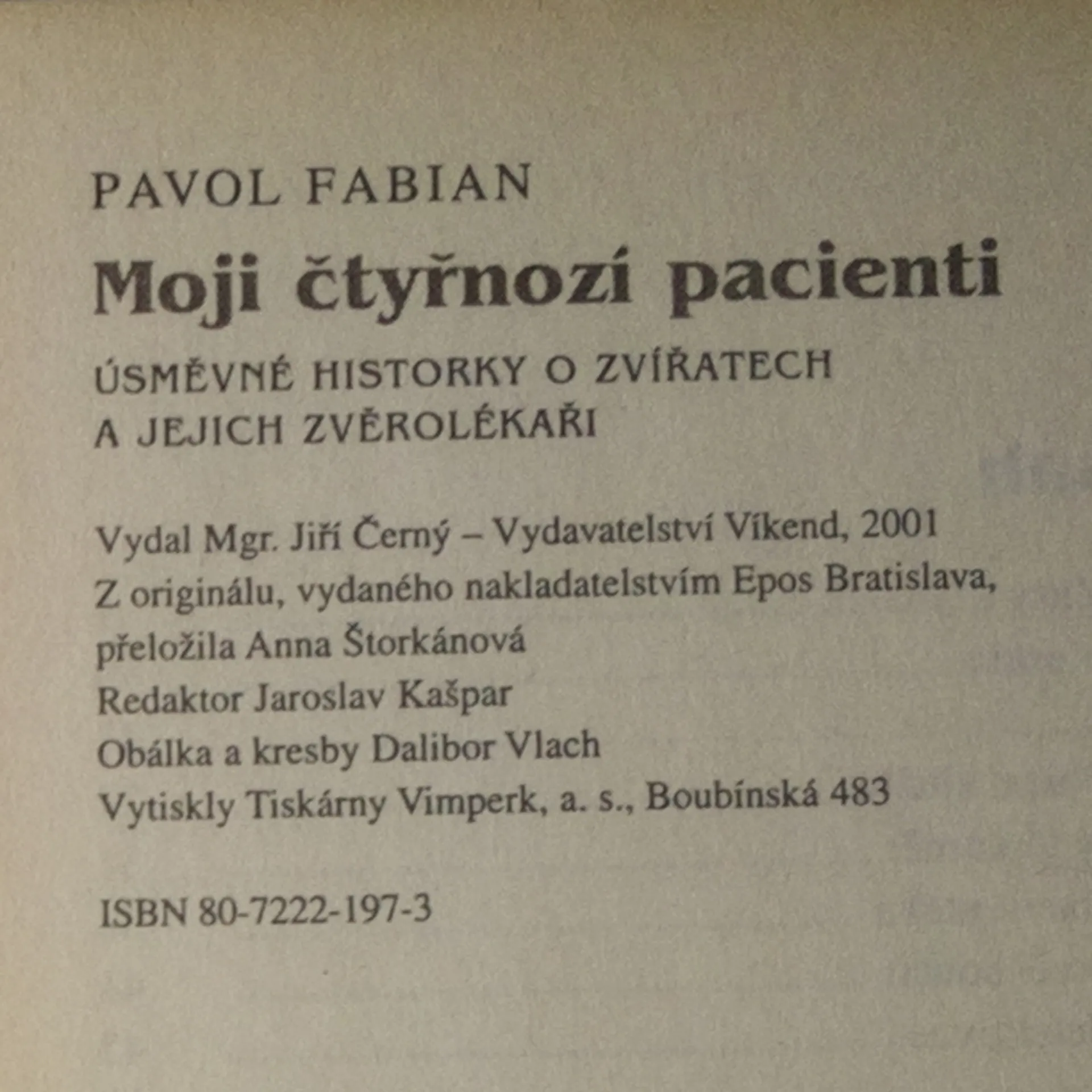 PAVOL FABIAN

Moji čtyřnozí pacienti

ÚSMĚVNÉ HISTORKY O ZVÍŘATECH A JEJICH ZVĚROLÉKAŘI

Vydal Mgr. Jiří Černý – Vydavatelství Víkend, 2001
Z originálu, vydaného nakladatelstvím Epos Bratislava, přeložila Anna Štorkánová
Redaktor Jaroslav Kašpar
Obálka a kresby Dalibor Vlach
Vytiskly Tiskárny Vimperk, a. s., Boubínská 483

ISBN 80-7222-197-3